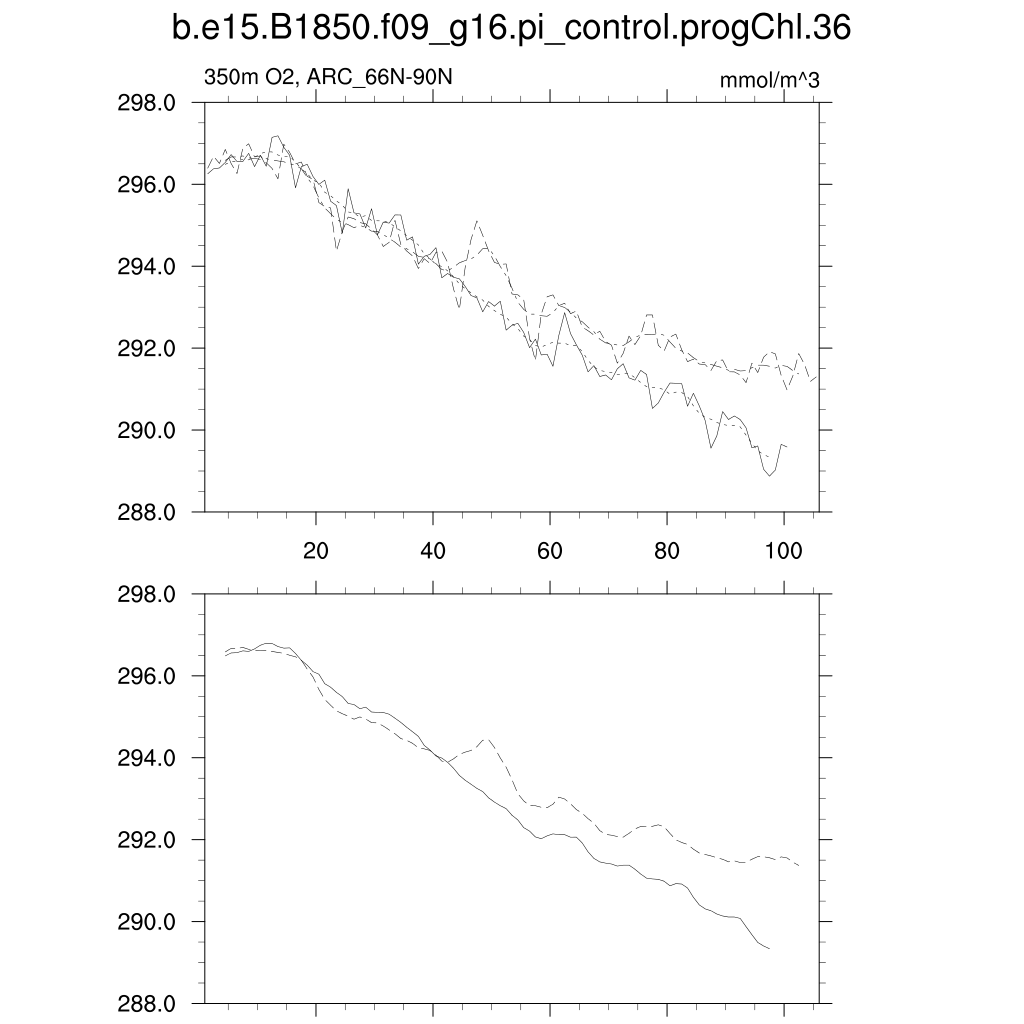 b.e15.B1850.f09_g16.pi_control.progChl.36

350m O2, ARC_66N-90N

mmol/m^3

298.0
296.0
294.0
292.0
290.0
288.0

20
40
60
80
100

298.0
296.0
294.0
292.0
290.0
288.0